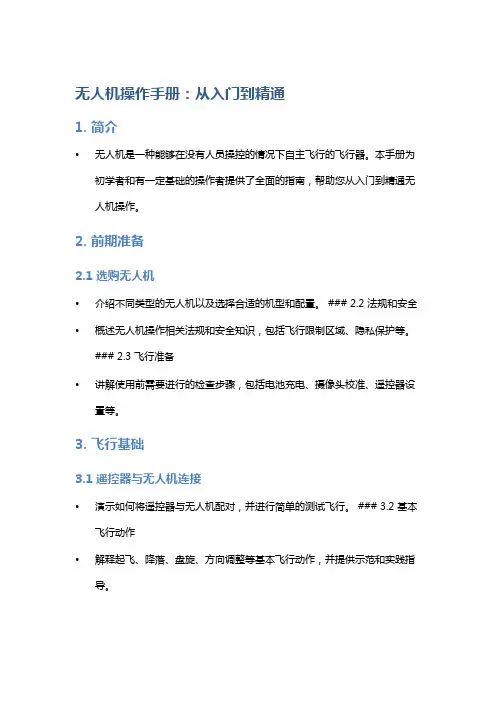 无人机操作手册：从入门到精通

1. 简介

• 无人机是一种能够在没有人员操控的情况下自主飞行的飞行器。本手册为初学者和有一定基础的操作者提供了全面的指南，帮助您从入门到精通无人机操作。

2. 前期准备

2.1 选购无人机

• 介绍不同类型的无人机以及选择合适的机型和配置。 ### 2.2 法规和安全

• 概述无人机操作相关法规和安全知识，包括飞行限制区域、隐私保护等。 ### 2.3 飞行准备

• 讲解使用前需要进行的检查步骤，包括电池充电、摄像头校准、遥控器设置等。

3. 飞行基础

3.1 遥控器与无人机连接

• 演示如何将遥控器与无人机配对，并进行简单的测试飞行。 ### 3.2 基本飞行动作

• 解释起飞、降落、盘旋、方向调整等基本飞行动作，并提供示范和实践指导。